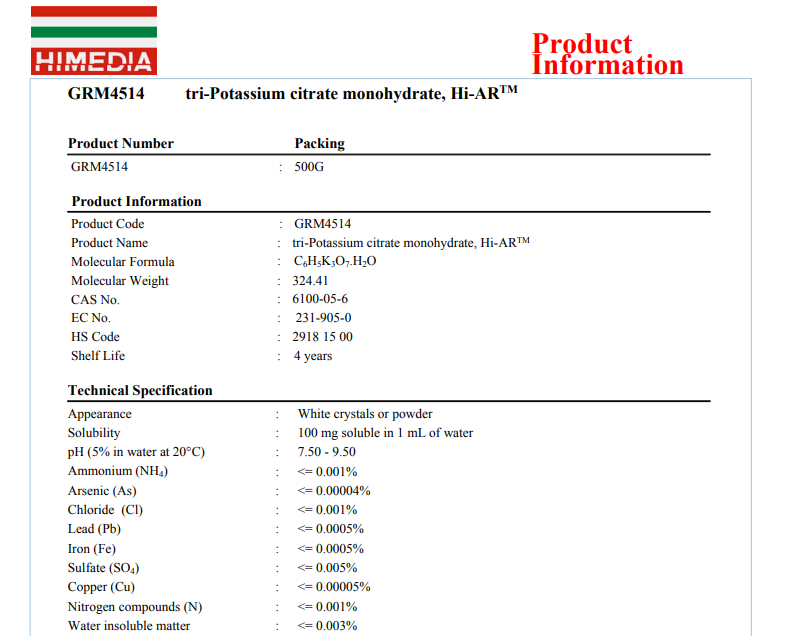 HIMEDIA

Product Information

GRM4514 tri-Potassium citrate monohydrate, Hi-AR$^{TM}$

| Product Number | | Packing |
|---|---|---|
| GRM4514 | : | 500G |

Product Information

| | | |
|---|---|---|
| Product Code | : | GRM4514 |
| Product Name | : | tri-Potassium citrate monohydrate, Hi-AR$^{TM}$ |
| Molecular Formula | : | $C_6H_5K_3O_7.H_2O$ |
| Molecular Weight | : | 324.41 |
| CAS No. | : | 6100-05-6 |
| EC No. | : | 231-905-0 |
| HS Code | : | 2918 15 00 |
| Shelf Life | : | 4 years |

Technical Specification

| | | |
|---|---|---|
| Appearance | : | White crystals or powder |
| Solubility | : | 100 mg soluble in 1 mL of water |
| pH (5% in water at 20°C) | : | 7.50 - 9.50 |
| Ammonium ($NH_4$) | : | <= 0.001% |
| Arsenic (As) | : | <= 0.00004% |
| Chloride (Cl) | : | <= 0.001% |
| Lead (Pb) | : | <= 0.0005% |
| Iron (Fe) | : | <= 0.0005% |
| Sulfate ($SO_4$) | : | <= 0.005% |
| Copper (Cu) | : | <= 0.00005% |
| Nitrogen compounds (N) | : | <= 0.001% |
| Water insoluble matter | : | <= 0.003% |